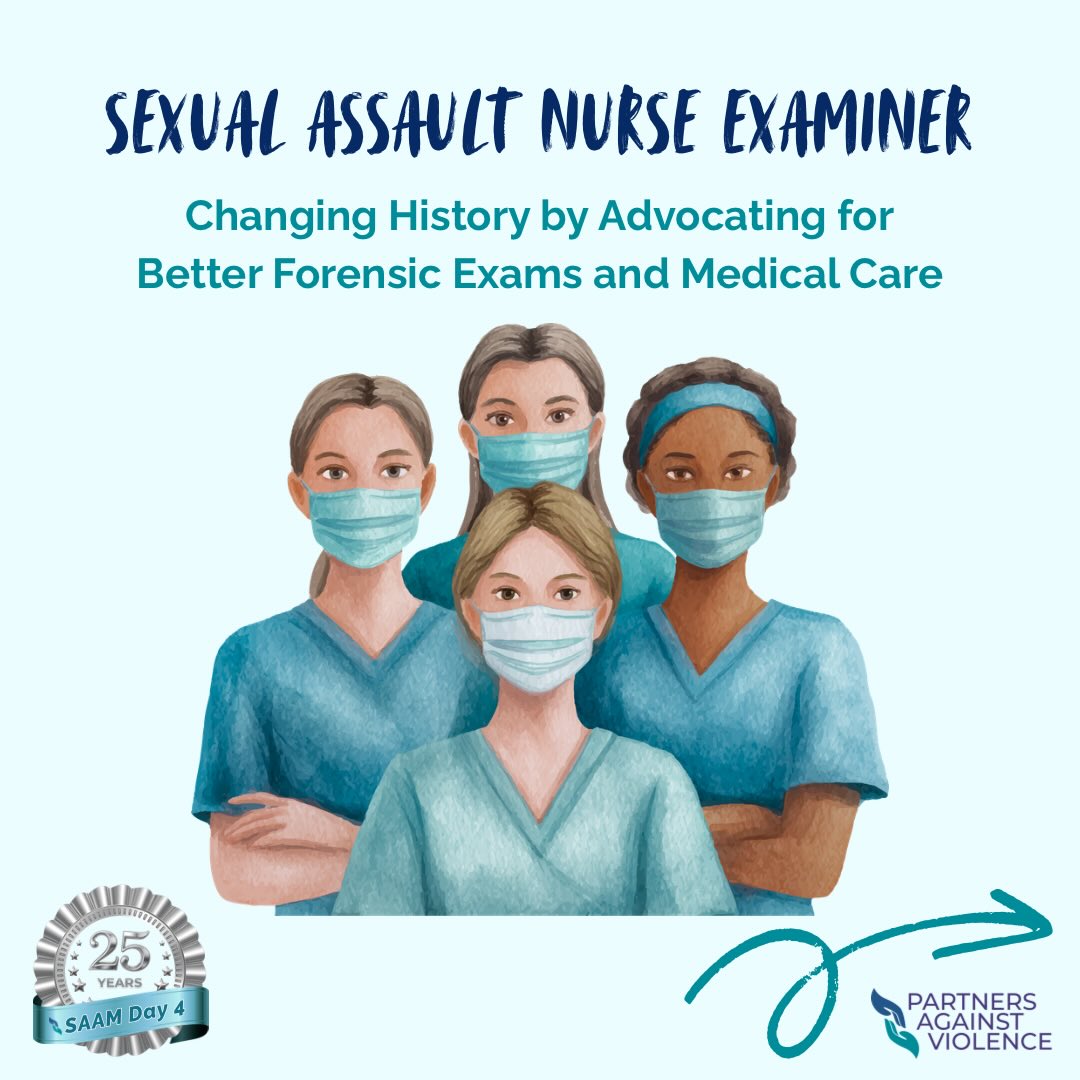 SEXUAL ASSAULT NURSE EXAMINER

Changing History by Advocating for Better Forensic Exams and Medical Care

25 YEARS

SAAM Day 4

PARTNERS AGAINST VIOLENCE